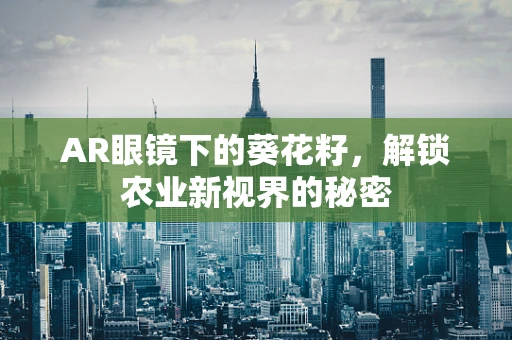 AR眼镜下的葵花籽，解锁农业新视界的秘密